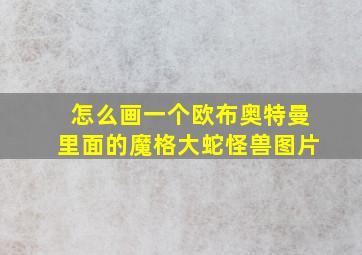 怎么画一个欧布奥特曼里面的魔格大蛇怪兽图片